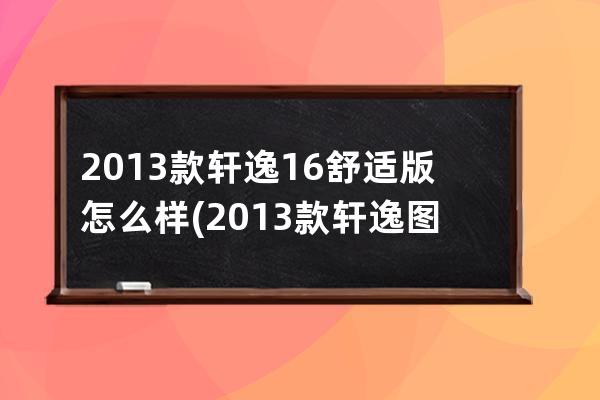 2013款轩逸16舒适版怎么样(2013款轩逸图